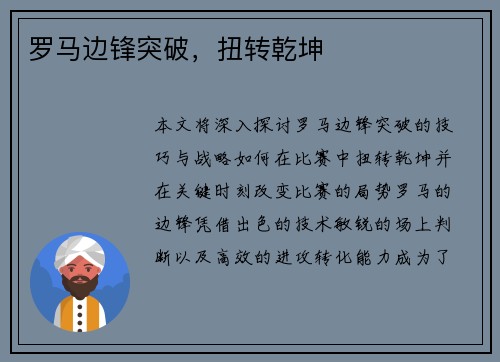 罗马边锋突破，扭转乾坤

本文将深入探讨罗马边锋突破的技巧与战略如何在比赛中扭转乾坤并在关键时刻改变比赛的局势罗马的边锋凭借出色的技术敏锐的场上判断以及高效的进攻转化能力成为了